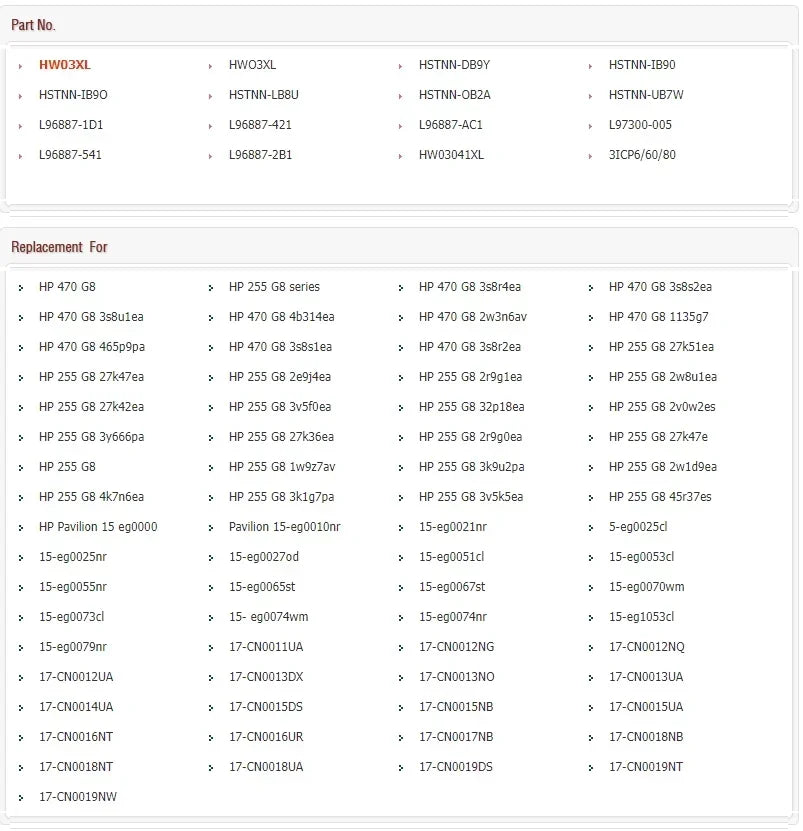 Part No.

| | | | |
|---|---|---|---|
| HW03XL | HWO3XL | HSTNN-DB9Y | HSTNN-IB90 |
| HSTNN-IB9O | HSTNN-LB8U | HSTNN-OB2A | HSTNN-UB7W |
| L96887-1D1 | L96887-421 | L96887-AC1 | L97300-005 |
| L96887-541 | L96887-2B1 | HW03041XL | 3ICP6/60/80 |

Replacement For

| | | | |
|---|---|---|---|
| HP 470 G8 | HP 255 G8 series | HP 470 G8 3s8r4ea | HP 470 G8 3s8s2ea |
| HP 470 G8 3s8u1ea | HP 470 G8 4b314ea | HP 470 G8 2w3n6av | HP 470 G8 1135g7 |
| HP 470 G8 465p9pa | HP 470 G8 3s8s1ea | HP 470 G8 3s8r2ea | HP 255 G8 27k51ea |
| HP 255 G8 27k47ea | HP 255 G8 2e9j4ea | HP 255 G8 2r9g1ea | HP 255 G8 2w8u1ea |
| HP 255 G8 27k42ea | HP 255 G8 3v5f0ea | HP 255 G8 32p18ea | HP 255 G8 2v0w2es |
| HP 255 G8 3y666pa | HP 255 G8 27k36ea | HP 255 G8 2r9g0ea | HP 255 G8 27k47e |
| HP 255 G8 | HP 255 G8 1w9z7av | HP 255 G8 3k9u2pa | HP 255 G8 2w1d9ea |
| HP 255 G8 4k7n6ea | HP 255 G8 3k1g7pa | HP 255 G8 3v5k5ea | HP 255 G8 45r37es |
| HP Pavilion 15 eg0000 | Pavilion 15-eg0010nr | 15-eg0021nr | 5-eg0025cl |
| 15-eg0025nr | 15-eg0027od | 15-eg0051cl | 15-eg0053cl |
| 15-eg0055nr | 15-eg0065st | 15-eg0067st | 15-eg0070wm |
| 15-eg0073cl | 15- eg0074wm | 15-eg0074nr | 15-eg1053cl |
| 15-eg0079nr | 17-CN0011UA | 17-CN0012NG | 17-CN0012NQ |
| 17-CN0012UA | 17-CN0013DX | 17-CN0013NO | 17-CN0013UA |
| 17-CN0014UA | 17-CN0015DS | 17-CN0015NB | 17-CN0015UA |
| 17-CN0016NT | 17-CN0016UR | 17-CN0017NB | 17-CN0018NB |
| 17-CN0018NT | 17-CN0018UA | 17-CN0019DS | 17-CN0019NT |
| 17-CN0019NW | | | |